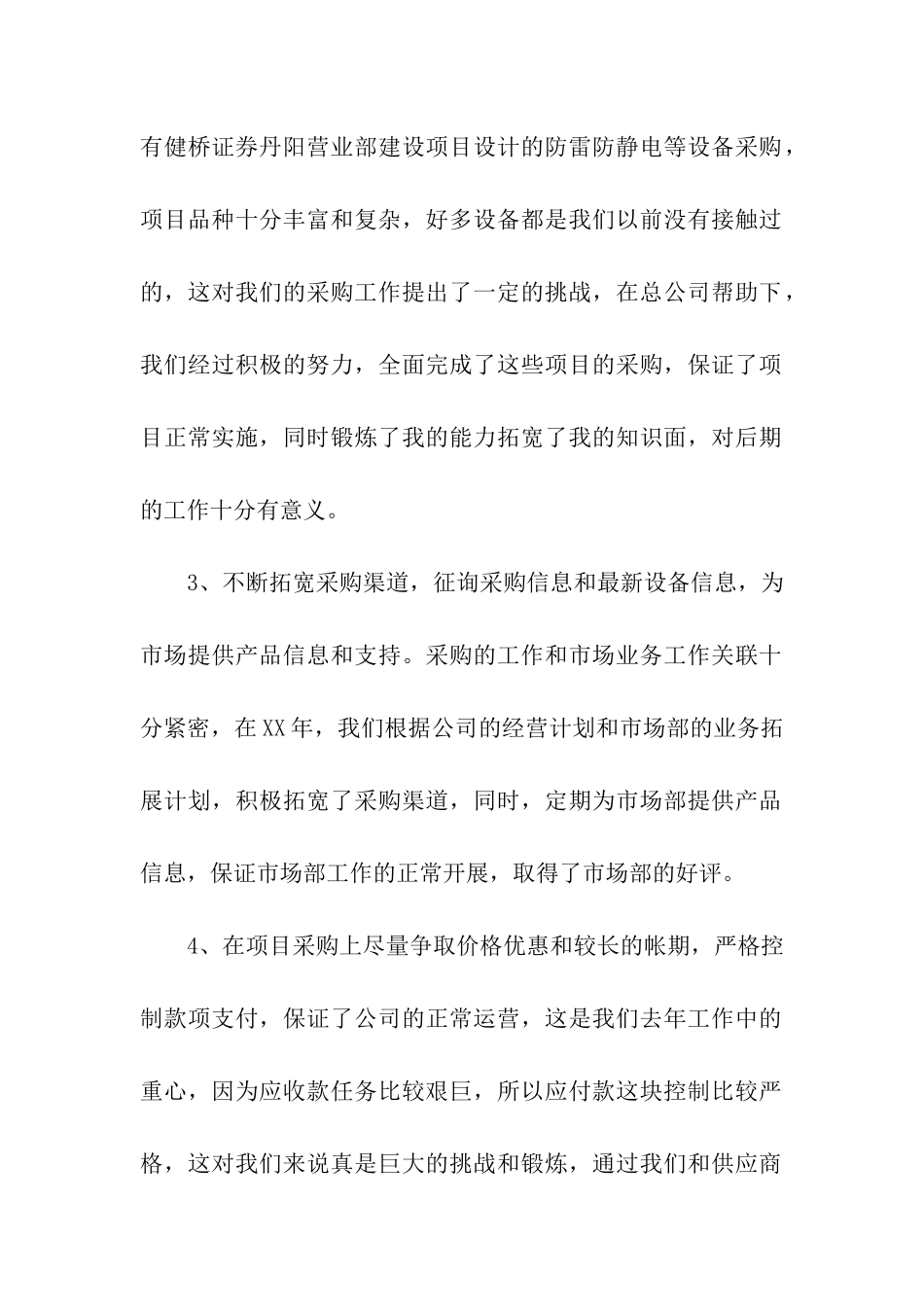 有健桥证券丹阳营业部建设项目设计的防雷防静电等设备采购，项目品种十分丰富和复杂，好多设备都是我们以前没有接触过的，这对我们的采购工作提出了一定的挑战，在总公司帮助下，我们经过积极的努力，全面完成了这些项目的采购，保证了项目正常实施，同时锻炼了我的能力拓宽了我的知识面，对后期的工作十分有意义。

3、不断拓宽采购渠道，征询采购信息和最新设备信息，为市场提供产品信息和支持。采购的工作和市场业务工作关联十分紧密，在XX年，我们根据公司的经营计划和市场部的业务拓展计划，积极拓宽了采购渠道，同时，定期为市场部提供产品信息，保证市场部工作的正常开展，取得了市场部的好评。

4、在项目采购上尽量争取价格优惠和较长的帐期，严格控制款项支付，保证了公司的正常运营，这是我们去年工作中的重心，因为应收款任务比较艰巨，所以应付款这块控制比较严格，这对我们来说真是巨大的挑战和锻炼，通过我们和供应商